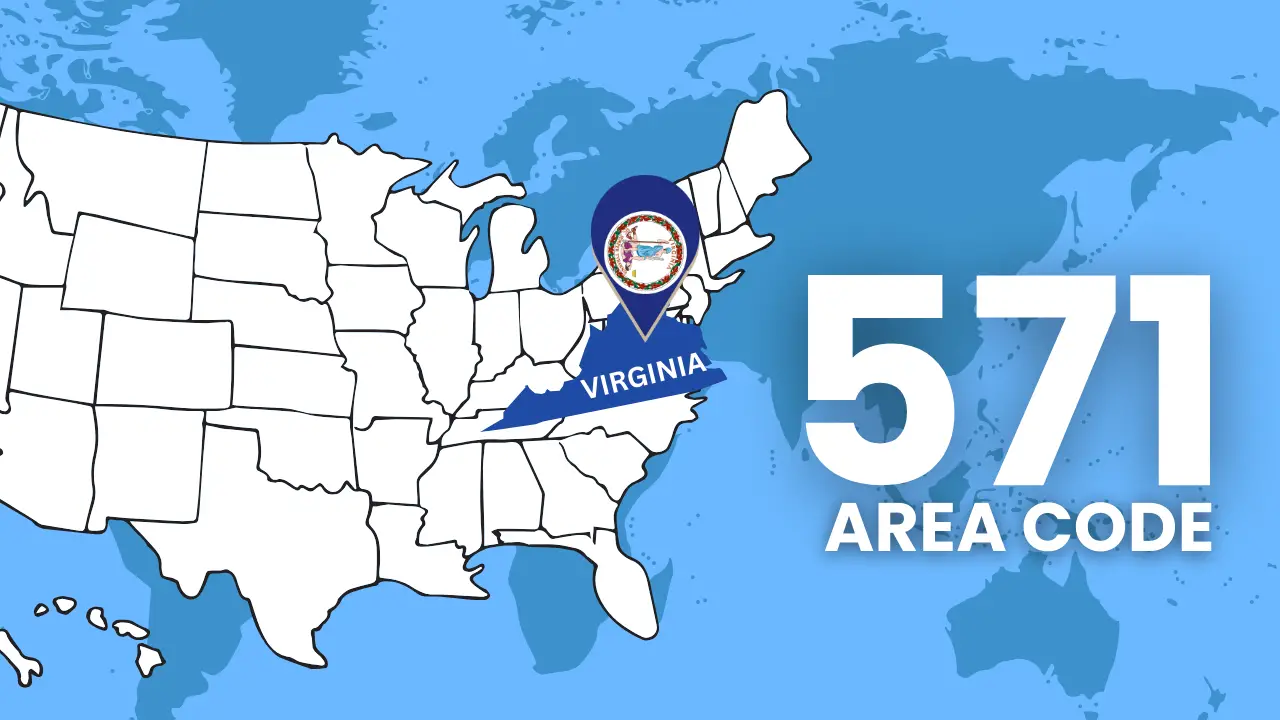 VIRGINIA

571
AREA CODE